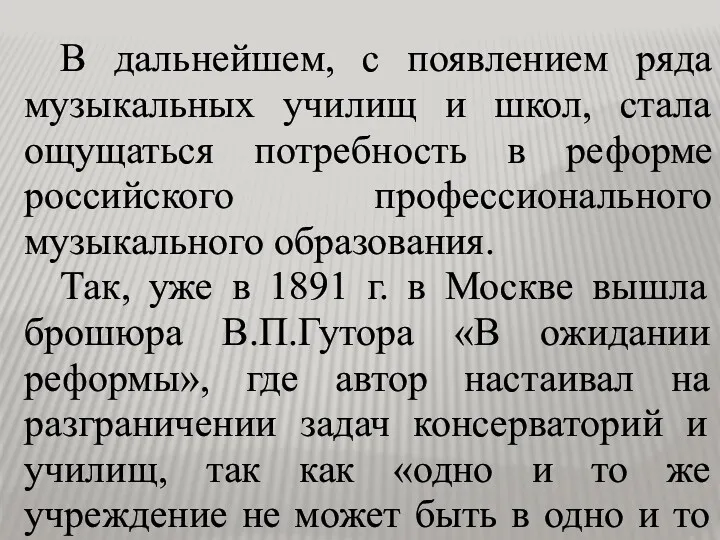 В дальнейшем, с появлением ряда музыкальных училищ и школ, стала ощущаться потребность в реформе российского профессионального музыкального образования.

Так, уже в 1891 г. в Москве вышла брошюра В.П.Гутора «В ожидании реформы», где автор настаивал на разграничении задач консерваторий и училищ, так как «одно и то же учреждение не может быть в одно и то